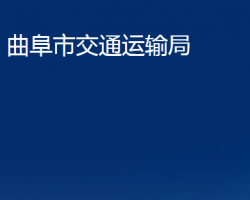 曲阜市交通运输局